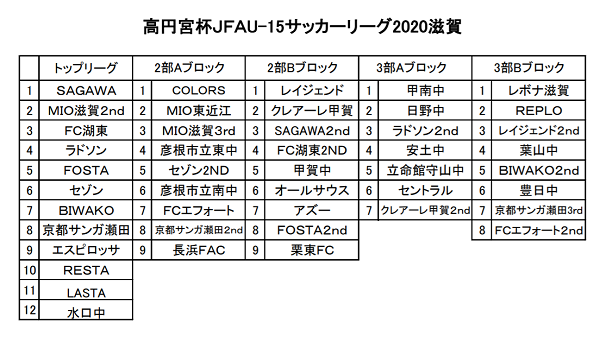 高円宮杯JFAU-15サッカーリーグ2020滋賀

|  | トップリーグ |  | 2部Aブロック |  | 2部Bブロック |  | 3部Aブロック |  | 3部Bブロック |
|---|---|---|---|---|---|---|---|---|---|
| 1 | SAGAWA | 1 | COLORS | 1 | レイジェンド | 1 | 甲南中 | 1 | レボナ滋賀 |
| 2 | MIO滋賀2nd | 2 | MIO東近江 | 2 | クレアーレ甲賀 | 2 | 日野中 | 2 | REPLO |
| 3 | FC湖東 | 3 | MIO滋賀3rd | 3 | SAGAWA2nd | 3 | ラドソン2nd | 3 | レイジェンド2nd |
| 4 | ラドソン | 4 | 彦根市立東中 | 4 | FC湖東2ND | 4 | 安土中 | 4 | 葉山中 |
| 5 | FOSTA | 5 | セゾン2ND | 5 | 甲賀中 | 5 | 立命館守山中 | 5 | BIWAKO2nd |
| 6 | セゾン | 6 | 彦根市立南中 | 6 | オールサウス | 6 | セントラル | 6 | 豊日中 |
| 7 | BIWAKO | 7 | FCエフォート | 7 | アズー | 7 | クレアーレ甲賀2nd | 7 | 京都サンガ瀬田3rd |
| 8 | 京都サンガ瀬田 | 8 | 京都サンガ瀬田2nd | 8 | FOSTA2nd |  |  | 8 | FCエフォート2nd |
| 9 | エスピロッサ | 9 | 長浜FAC | 9 | 栗東FC |  |  |  |  |
| 10 | RESTA |  |  |  |  |  |  |  |  |
| 11 | LASTA |  |  |  |  |  |  |  |  |
| 12 | 水口中 |  |  |  |  |  |  |  |  |